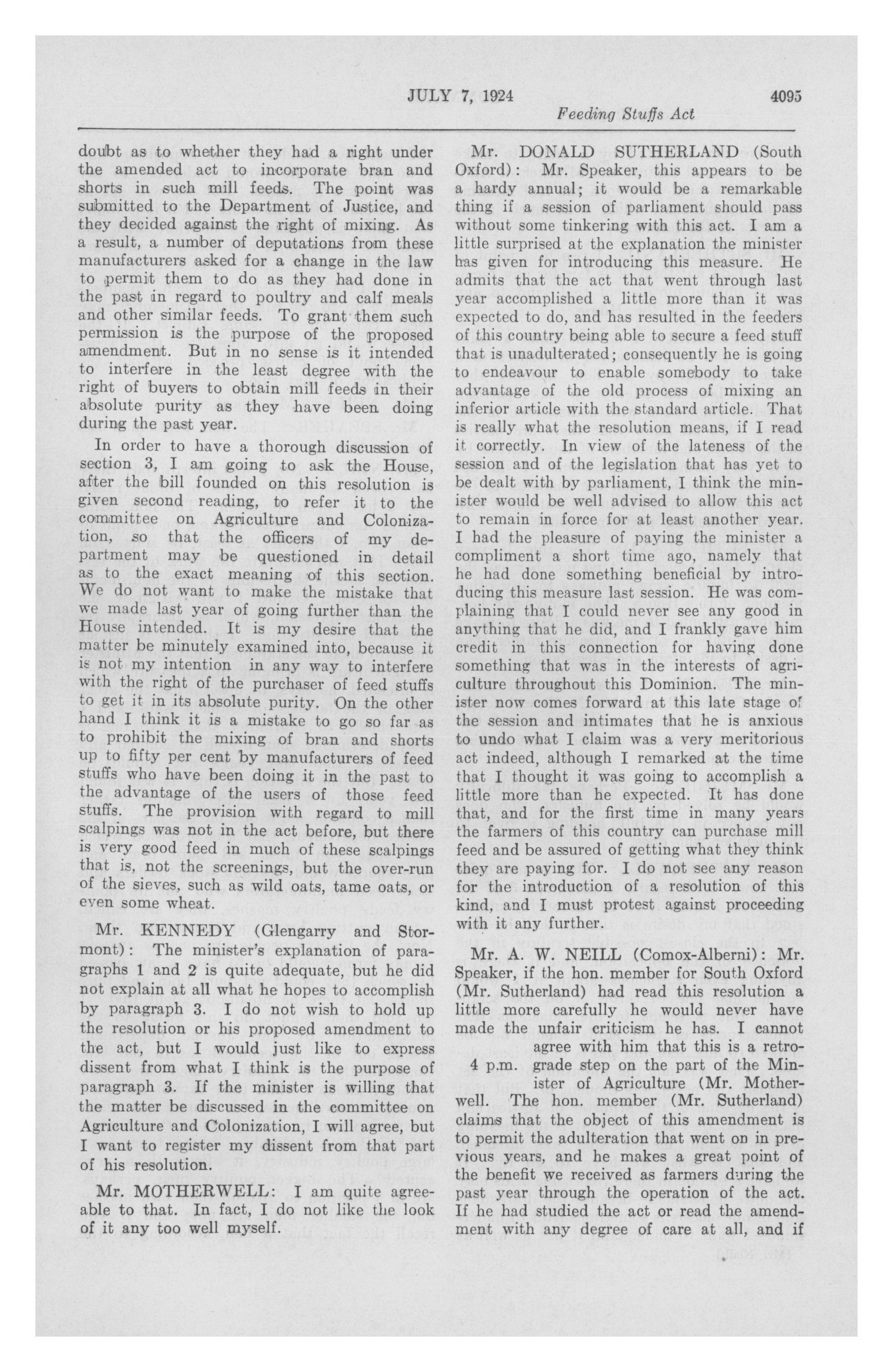 JULY 7, 1924 4095

Feeding Stuffs Act

doubt as to whether they had a right under the amended act to incorporate bran and shorts in such mill feeds. The point was submitted to the Department of Justice, and they decided against the right of mixing. As a result, a number of deputations from these manufacturers asked for a change in the law to permit them to do as they had done in the past in regard to poultry and calf meals and other similar feeds. To grant them such permission is the purpose of the proposed amendment. But in no sense is it intended to interfere in the least degree with the right of buyers to obtain mill feeds in their absolute purity as they have been doing during the past year.

In order to have a thorough discussion of section 3, I am going to ask the House, after the bill founded on this resolution is given second reading, to refer it to the committee on Agriculture and Colonization, so that the officers of my department may be questioned in detail as to the exact meaning of this section. We do not want to make the mistake that we made last year of going further than the House intended. It is my desire that the matter be minutely examined into, because it is not my intention in any way to interfere with the right of the purchaser of feed stuffs to get it in its absolute purity. On the other hand I think it is a mistake to go so far as to prohibit the mixing of bran and shorts up to fifty per cent by manufacturers of feed stuffs who have been doing it in the past to the advantage of the users of those feed stuffs. The provision with regard to mill scalpings was not in the act before, but there is very good feed in much of these scalpings that is, not the screenings, but the over-run of the sieves, such as wild oats, tame oats, or even some wheat.

Mr. KENNEDY (Glengarry and Stormont): The minister's explanation of paragraphs 1 and 2 is quite adequate, but he did not explain at all what he hopes to accomplish by paragraph 3. I do not wish to hold up the resolution or his proposed amendment to the act, but I would just like to express dissent from what I think is the purpose of paragraph 3. If the minister is willing that the matter be discussed in the committee on Agriculture and Colonization, I will agree, but I want to register my dissent from that part of his resolution.

Mr. MOTHERWELL: I am quite agreeable to that. In fact, I do not like the look of it any too well myself.

Mr. DONALD SUTHERLAND (South Oxford): Mr. Speaker, this appears to be a hardy annual; it would be a remarkable thing if a session of parliament should pass without some tinkering with this act. I am a little surprised at the explanation the minister has given for introducing this measure. He admits that the act that went through last year accomplished a little more than it was expected to do, and has resulted in the feeders of this country being able to secure a feed stuff that is unadulterated; consequently he is going to endeavour to enable somebody to take advantage of the old process of mixing an inferior article with the standard article. That is really what the resolution means, if I read it correctly. In view of the lateness of the session and of the legislation that has yet to be dealt with by parliament, I think the minister would be well advised to allow this act to remain in force for at least another year. I had the pleasure of paying the minister a compliment a short time ago, namely that he had done something beneficial by introducing this measure last session. He was complaining that I could never see any good in anything that he did, and I frankly gave him credit in this connection for having done something that was in the interests of agriculture throughout this Dominion. The minister now comes forward at this late stage of the session and intimates that he is anxious to undo what I claim was a very meritorious act indeed, although I remarked at the time that I thought it was going to accomplish a little more than he expected. It has done that, and for the first time in many years the farmers of this country can purchase mill feed and be assured of getting what they think they are paying for. I do not see any reason for the introduction of a resolution of this kind, and I must protest against proceeding with it any further.

Mr. A. W. NEILL (Comox-Alberni): Mr. Speaker, if the hon. member for South Oxford (Mr. Sutherland) had read this resolution a little more carefully he would never have made the unfair criticism he has. I cannot agree with him that this is a retrograde step on the part of the Minister of Agriculture (Mr. Motherwell. The hon. member (Mr. Sutherland) claims that the object of this amendment is to permit the adulteration that went on in previous years, and he makes a great point of the benefit we received as farmers during the past year through the operation of the act. If he had studied the act or read the amendment with any degree of care at all, and if

4 p.m.